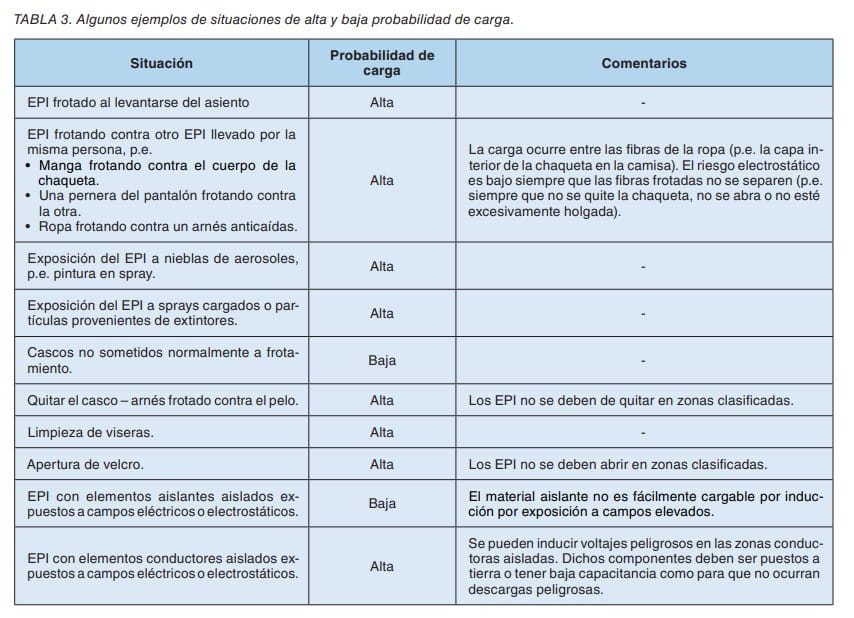 TABLA 3. Algunos ejemplos de situaciones de alta y baja probabilidad de carga.

| Situación | Probabilidad de carga | Comentarios |
|---|---|---|
| EPI frotado al levantarse del asiento | Alta | - |
| EPI frotando contra otro EPI llevado por la misma persona, p.e. • Manga frotando contra el cuerpo de la chaqueta. • Una pernera del pantalón frotando contra la otra. • Ropa frotando contra un arnés anticaídas. | Alta | La carga ocurre entre las fibras de la ropa (p.e. la capa interior de la chaqueta en la camisa). El riesgo electrostático es bajo siempre que las fibras frotadas no se separen (p.e. siempre que no se quite la chaqueta, no se abra o no esté excesivamente holgada). |
| Exposición del EPI a nieblas de aerosoles, p.e. pintura en spray. | Alta | - |
| Exposición del EPI a sprays cargados o partículas provenientes de extintores. | Alta | - |
| Cascos no sometidos normalmente a frotamiento. | Baja | - |
| Quitar el casco – arnés frotado contra el pelo. | Alta | Los EPI no se deben de quitar en zonas clasificadas. |
| Limpieza de viseras. | Alta | - |
| Apertura de velcro. | Alta | Los EPI no se deben abrir en zonas clasificadas. |
| EPI con elementos aislantes aislados expuestos a campos eléctricos o electrostáticos. | Baja | El material aislante no es fácilmente cargable por inducción por exposición a campos elevados. |
| EPI con elementos conductores aislados expuestos a campos eléctricos o electrostáticos. | Alta | Se pueden inducir voltajes peligrosos en las zonas conductoras aisladas. Dichos componentes deben ser puestos a tierra o tener baja capacitancia como para que no ocurran descargas peligrosas. |